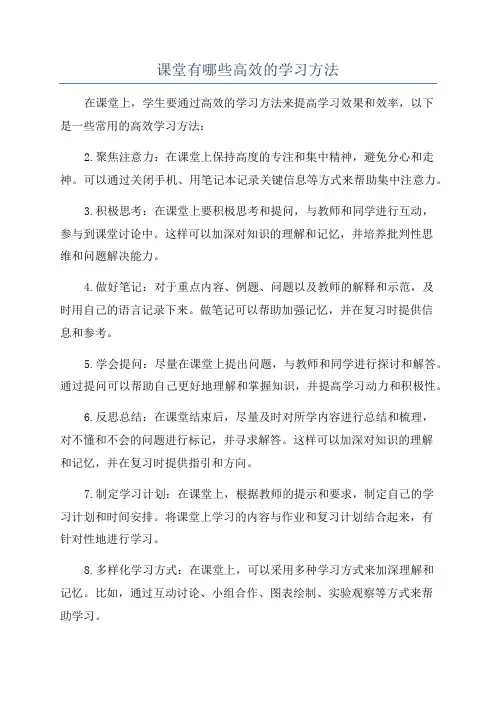 课堂有哪些高效的学习方法

在课堂上，学生要通过高效的学习方法来提高学习效果和效率，以下是一些常用的高效学习方法：

2.聚焦注意力：在课堂上保持高度的专注和集中精神，避免分心和走神。可以通过关闭手机、用笔记本记录关键信息等方式来帮助集中注意力。

3.积极思考：在课堂上要积极思考和提问，与教师和同学进行互动，参与到课堂讨论中。这样可以加深对知识的理解和记忆，并培养批判性思维和问题解决能力。

4.做好笔记：对于重点内容、例题、问题以及教师的解释和示范，及时用自己的语言记录下来。做笔记可以帮助加强记忆，并在复习时提供信息和参考。

5.学会提问：尽量在课堂上提出问题，与教师和同学进行探讨和解答。通过提问可以帮助自己更好地理解和掌握知识，并提高学习动力和积极性。

6.反思总结：在课堂结束后，尽量及时对所学内容进行总结和梳理，对不懂和不会的问题进行标记，并寻求解答。这样可以加深对知识的理解和记忆，并在复习时提供指引和方向。

7.制定学习计划：在课堂上，根据教师的提示和要求，制定自己的学习计划和时间安排。将课堂上学习的内容与作业和复习计划结合起来，有针对性地进行学习。

8.多样化学习方式：在课堂上，可以采用多种学习方式来加深理解和记忆。比如，通过互动讨论、小组合作、图表绘制、实验观察等方式来帮助学习。